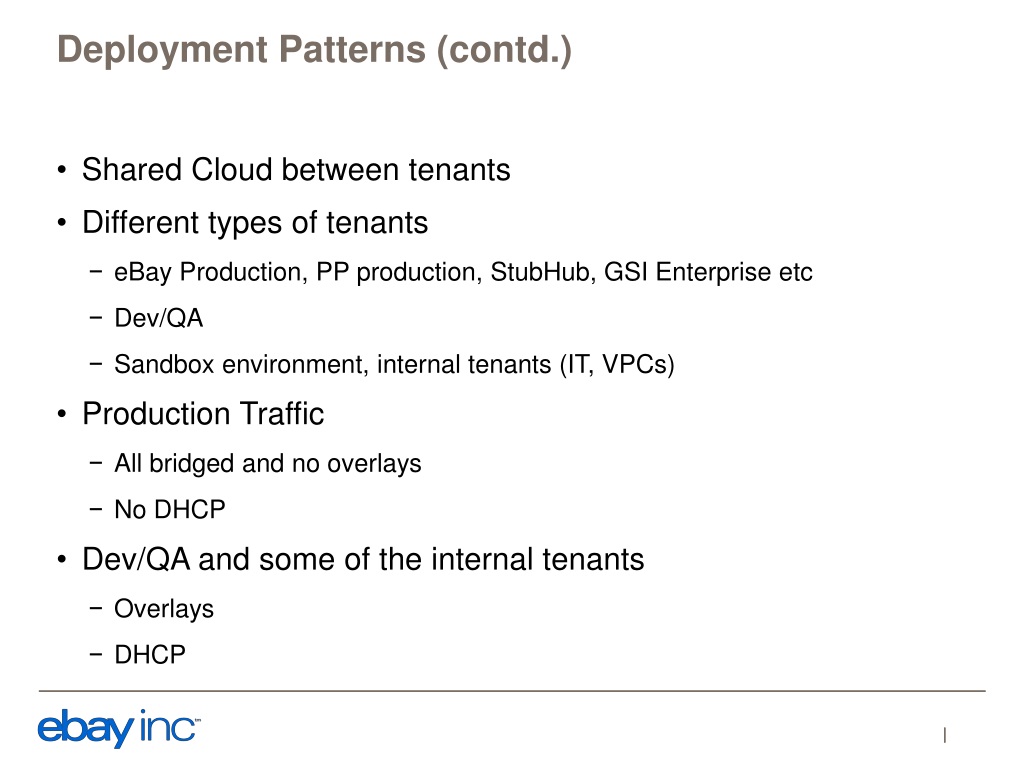 Deployment Patterns (contd.)

• Shared Cloud between tenants
• Different types of tenants
− eBay Production, PP production, StubHub, GSI Enterprise etc
− Dev/QA
− Sandbox environment, internal tenants (IT, VPCs)
• Production Traffic
− All bridged and no overlays
− No DHCP
• Dev/QA and some of the internal tenants
− Overlays
− DHCP

ebay inc™

|